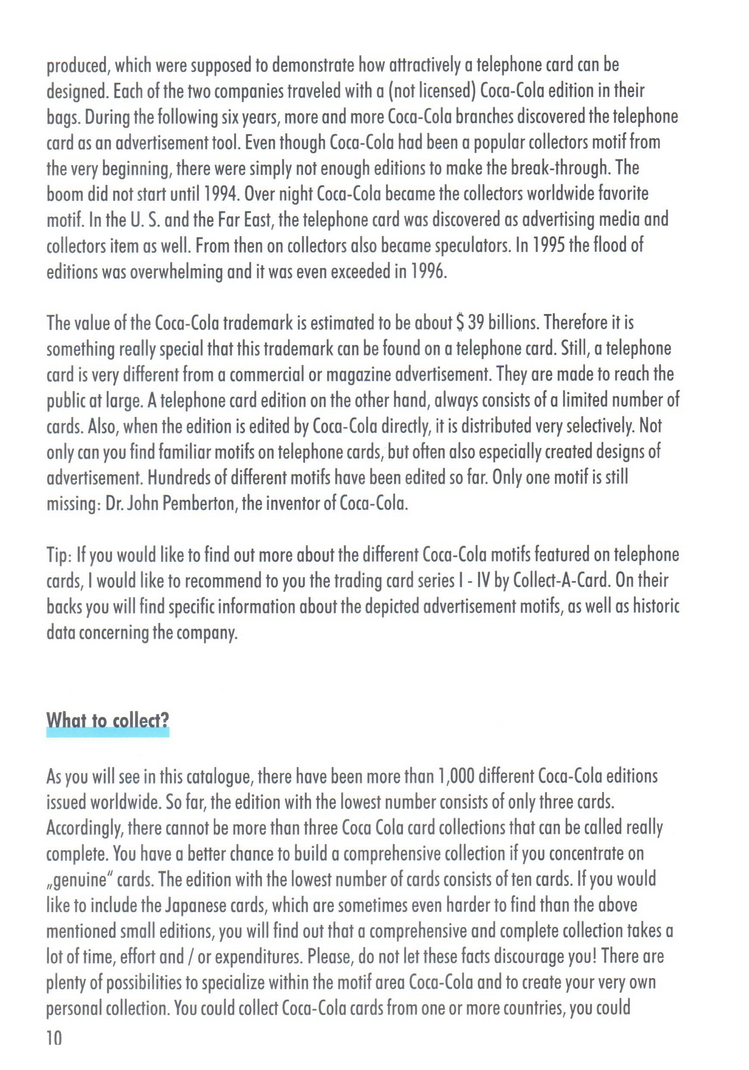 produced, which were supposed to demonstrate how attractively a telephone card can be designed. Each of the two companies traveled with a (not licensed) Coca-Cola edition in their bags. During the following six years, more and more Coca-Cola branches discovered the telephone card as an advertisement tool. Even though Coca-Cola had been a popular collectors motif from the very beginning, there were simply not enough editions to make the break-through. The boom did not start until 1994. Over night Coca-Cola became the collectors worldwide favorite motif. In the U. S. and the Far East, the telephone card was discovered as advertising media and collectors item as well. From then on collectors also became speculators. In 1995 the flood of editions was overwhelming and it was even exceeded in 1996.

The value of the Coca-Cola trademark is estimated to be about $ 39 billions. Therefore it is something really special that this trademark can be found on a telephone card. Still, a telephone card is very different from a commercial or magazine advertisement. They are made to reach the public at large. A telephone card edition on the other hand, always consists of a limited number of cards. Also, when the edition is edited by Coca-Cola directly, it is distributed very selectively. Not only can you find familiar motifs on telephone cards, but often also especially created designs of advertisement. Hundreds of different motifs have been edited so far. Only one motif is still missing: Dr. John Pemberton, the inventor of Coca-Cola.

Tip: If you would like to find out more about the different Coca-Cola motifs featured on telephone cards, I would like to recommend to you the trading card series I - IV by Collect-A-Card. On their backs you will find specific information about the depicted advertisement motifs, as well as historic data concerning the company.

What to collect?

As you will see in this catalogue, there have been more than 1,000 different Coca-Cola editions issued worldwide. So far, the edition with the lowest number consists of only three cards. Accordingly, there cannot be more than three Coca Cola card collections that can be called really complete. You have a better chance to build a comprehensive collection if you concentrate on „genuine" cards. The edition with the lowest number of cards consists of ten cards. If you would like to include the Japanese cards, which are sometimes even harder to find than the above mentioned small editions, you will find out that a comprehensive and complete collection takes a lot of time, effort and / or expenditures. Please, do not let these facts discourage you! There are plenty of possibilities to specialize within the motif area Coca-Cola and to create your very own personal collection. You could collect Coca-Cola cards from one or more countries, you could

10